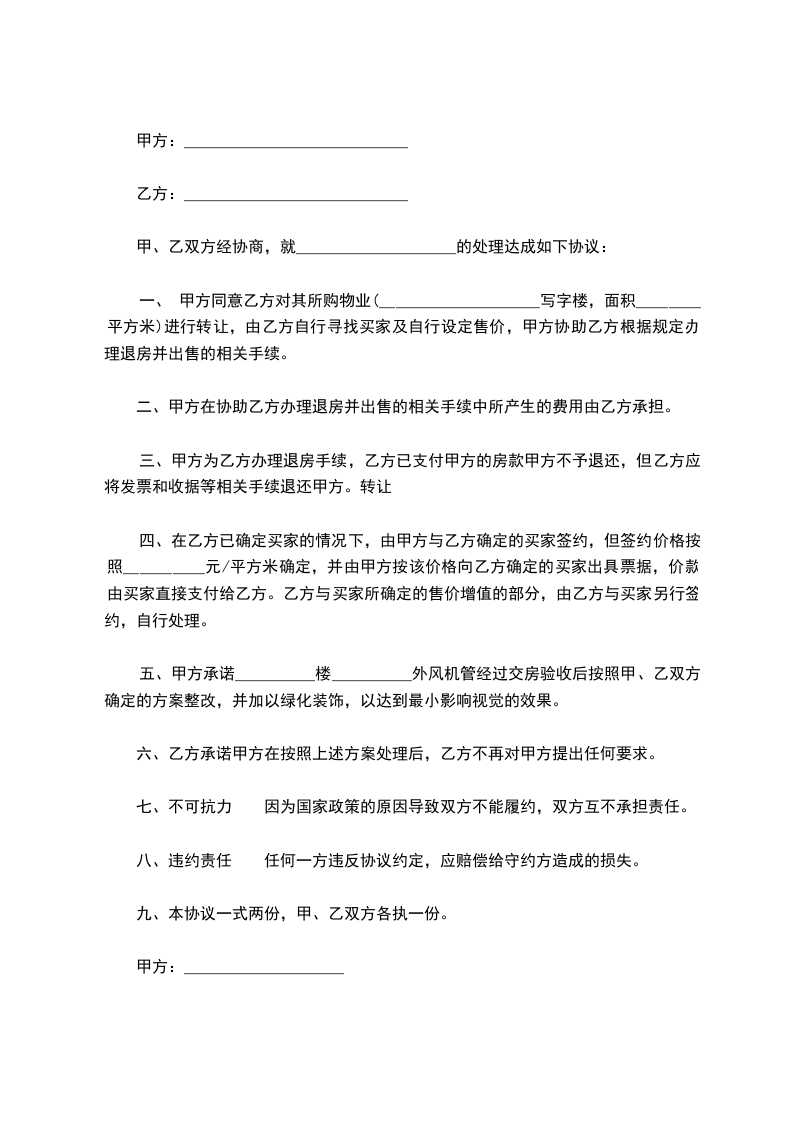 甲方：____________________________

乙方：____________________________

甲、乙双方经协商，就____________________的处理达成如下协议：

一、 甲方同意乙方对其所购物业(____________________写字楼，面积________平方米)进行转让，由乙方自行寻找买家及自行设定售价，甲方协助乙方根据规定办理退房并出售的相关手续。

二、甲方在协助乙方办理退房并出售的相关手续中所产生的费用由乙方承担。

三、甲方为乙方办理退房手续，乙方已支付甲方的房款甲方不予退还，但乙方应将发票和收据等相关手续退还甲方。转让

四、在乙方已确定买家的情况下，由甲方与乙方确定的买家签约，但签约价格按照__________元/平方米确定，并由甲方按该价格向乙方确定的买家出具票据，价款由买家直接支付给乙方。乙方与买家所确定的售价增值的部分，由乙方与买家另行签约，自行处理。

五、甲方承诺__________楼__________外风机管经过交房验收后按照甲、乙双方确定的方案整改，并加以绿化装饰，以达到最小影响视觉的效果。

六、乙方承诺甲方在按照上述方案处理后，乙方不再对甲方提出任何要求。

七、不可抗力 因为国家政策的原因导致双方不能履约，双方互不承担责任。

八、违约责任 任何一方违反协议约定，应赔偿给守约方造成的损失。

九、本协议一式两份，甲、乙双方各执一份。

甲方：____________________